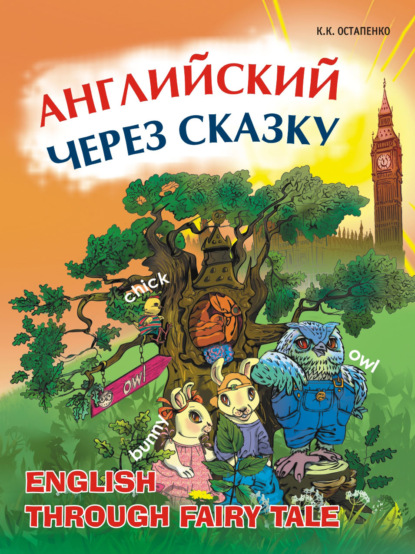 К.К. ОСТАПЕНКО

АНГЛИЙСКИЙ
ЧЕРЕЗ СКАЗКУ

chick

owl

owl

bunny

ENGLISH
THROUGH FAIRY TALE